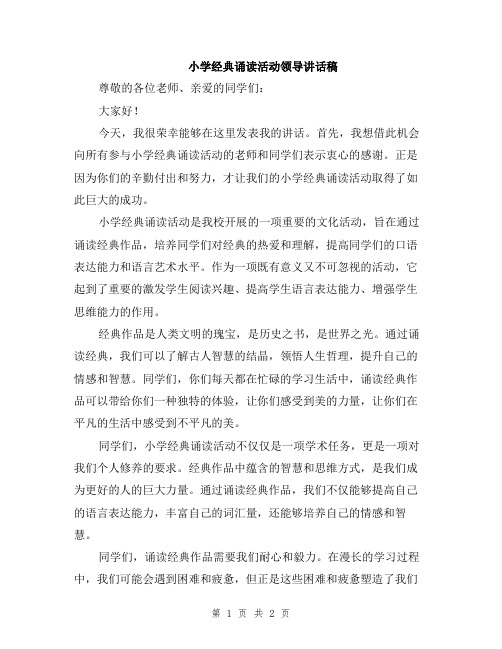 小学经典诵读活动领导讲话稿

尊敬的各位老师、亲爱的同学们：

大家好！

今天，我很荣幸能够在这里发表我的讲话。首先，我想借此机会向所有参与小学经典诵读活动的老师和同学们表示衷心的感谢。正是因为你们的辛勤付出和努力，才让我们的小学经典诵读活动取得了如此巨大的成功。

小学经典诵读活动是我校开展的一项重要的文化活动，旨在通过诵读经典作品，培养同学们对经典的热爱和理解，提高同学们的口语表达能力和语言艺术水平。作为一项既有意义又不可忽视的活动，它起到了重要的激发学生阅读兴趣、提高学生语言表达能力、增强学生思维能力的作用。

经典作品是人类文明的瑰宝，是历史之书，是世界之光。通过诵读经典，我们可以了解古人智慧的结晶，领悟人生哲理，提升自己的情感和智慧。同学们，你们每天都在忙碌的学习生活中，诵读经典作品可以带给你们一种独特的体验，让你们感受到美的力量，让你们在平凡的生活中感受到不平凡的美。

同学们，小学经典诵读活动不仅仅是一项学术任务，更是一项对我们个人修养的要求。经典作品中蕴含的智慧和思维方式，是我们成为更好的人的巨大力量。通过诵读经典作品，我们不仅能够提高自己的语言表达能力，丰富自己的词汇量，还能够培养自己的情感和智慧。

同学们，诵读经典作品需要我们耐心和毅力。在漫长的学习过程中，我们可能会遇到困难和疲惫，但正是这些困难和疲惫塑造了我们

第 1 页 共 2 页